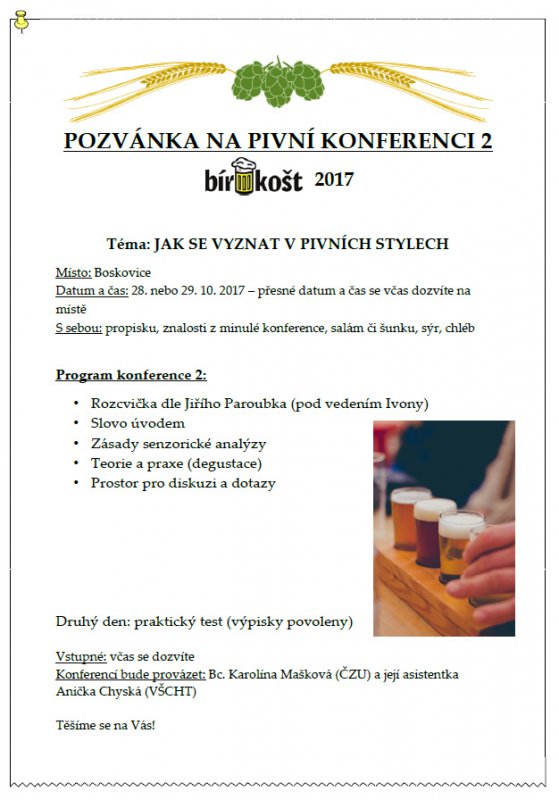 POZVÁNKA NA PIVNÍ KONFERENCI 2

bírkošt 2017

Téma: JAK SE VYZNAT V PIVNÍCH STYLECH

Místo: Boskovice
Datum a čas: 28. nebo 29. 10. 2017 – přesné datum a čas se včas dozvíte na místě
S sebou: propisku, znalosti z minulé konference, salám či šunku, sýr, chléb

Program konference 2:

• Rozcvička dle Jiřího Paroubka (pod vedením Ivony)
• Slovo úvodem
• Zásady senzorické analýzy
• Teorie a praxe (degustace)
• Prostor pro diskuzi a dotazy

Druhý den: praktický test (výpisky povoleny)

Vstupné: včas se dozvíte
Konferencí bude provázet: Bc. Karolína Mašková (ČZU) a její asistentka Anička Chyská (VŠCHT)

Těšíme se na Vás!